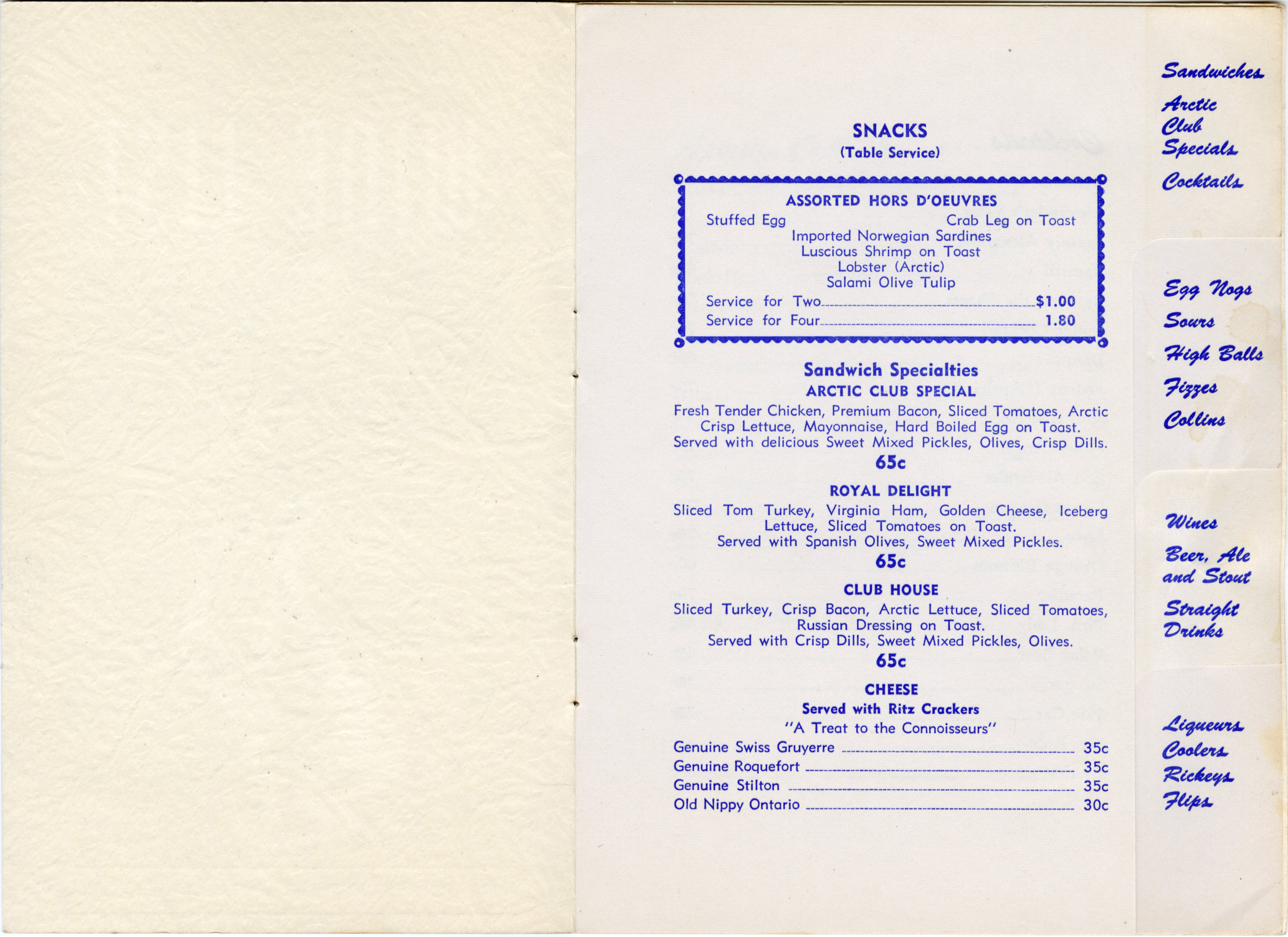 SNACKS
(Table Service)

ASSORTED HORS D'OEUVRES
Stuffed Egg
Crab Leg on Toast
Imported Norwegian Sardines
Luscious Shrimp on Toast
Lobster (Arctic)
Salami Olive Tulip
Service for Two $1.00
Service for Four 1.80

Sandwich Specialties
ARCTIC CLUB SPECIAL
Fresh Tender Chicken, Premium Bacon, Sliced Tomatoes, Arctic Crisp Lettuce, Mayonnaise, Hard Boiled Egg on Toast. Served with delicious Sweet Mixed Pickles, Olives, Crisp Dills.
65c

ROYAL DELIGHT
Sliced Tom Turkey, Virginia Ham, Golden Cheese, Iceberg Lettuce, Sliced Tomatoes on Toast. Served with Spanish Olives, Sweet Mixed Pickles.
65c

CLUB HOUSE
Sliced Turkey, Crisp Bacon, Arctic Lettuce, Sliced Tomatoes, Russian Dressing on Toast. Served with Crisp Dills, Sweet Mixed Pickles, Olives.
65c

CHEESE
Served with Ritz Crackers
"A Treat to the Connoisseurs"
Genuine Swiss Gruyerre 35c
Genuine Roquefort 35c
Genuine Stilton 35c
Old Nippy Ontario 30c

Sandwiches
Arctic Club Specials
Cocktails

Egg Nogs
Sours
High Balls
Fizzes
Collins

Wines
Beer, Ale and Stout
Straight Drinks

Liqueurs
Coolers
Rickeys
Flips